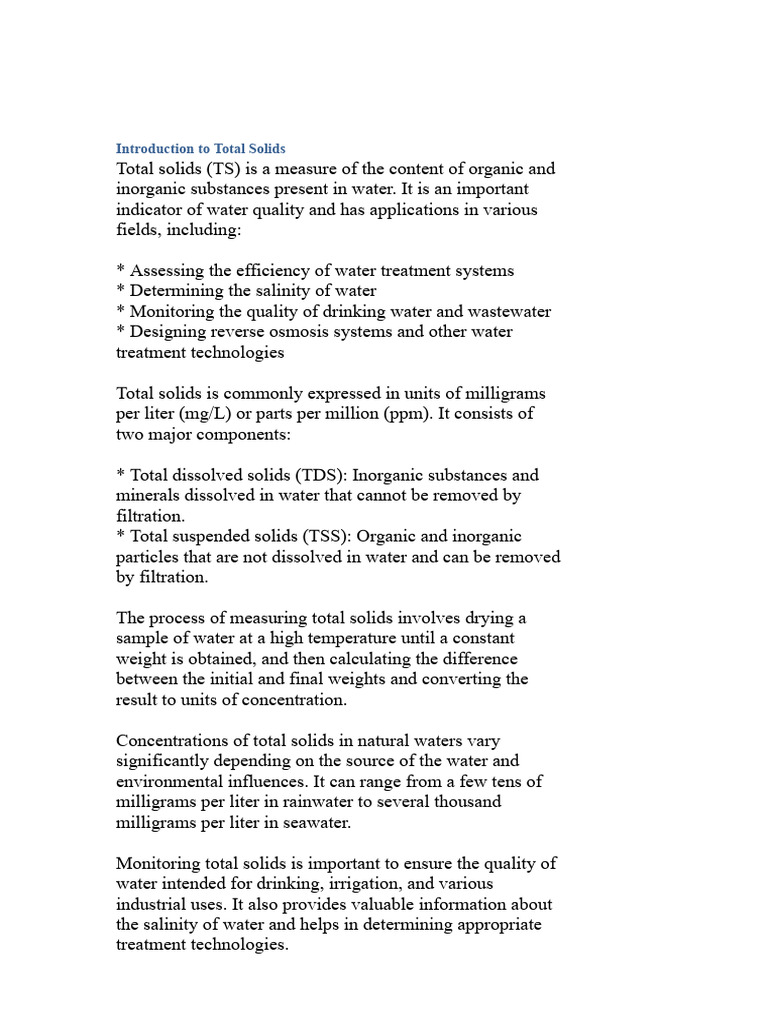 Introduction to Total Solids

Total solids (TS) is a measure of the content of organic and inorganic substances present in water. It is an important indicator of water quality and has applications in various fields, including:

* Assessing the efficiency of water treatment systems
* Determining the salinity of water
* Monitoring the quality of drinking water and wastewater
* Designing reverse osmosis systems and other water treatment technologies

Total solids is commonly expressed in units of milligrams per liter (mg/L) or parts per million (ppm). It consists of two major components:

* Total dissolved solids (TDS): Inorganic substances and minerals dissolved in water that cannot be removed by filtration.
* Total suspended solids (TSS): Organic and inorganic particles that are not dissolved in water and can be removed by filtration.

The process of measuring total solids involves drying a sample of water at a high temperature until a constant weight is obtained, and then calculating the difference between the initial and final weights and converting the result to units of concentration.

Concentrations of total solids in natural waters vary significantly depending on the source of the water and environmental influences. It can range from a few tens of milligrams per liter in rainwater to several thousand milligrams per liter in seawater.

Monitoring total solids is important to ensure the quality of water intended for drinking, irrigation, and various industrial uses. It also provides valuable information about the salinity of water and helps in determining appropriate treatment technologies.